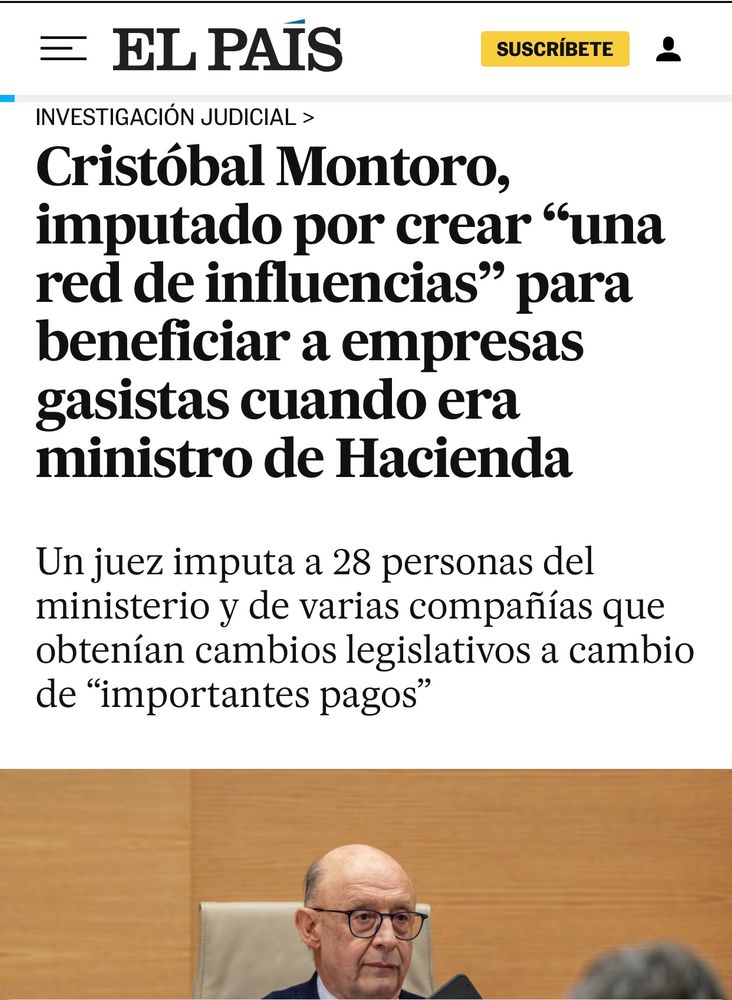 EL PAÍS

SUSCRÍBETE

INVESTIGACIÓN JUDICIAL >

Cristóbal Montoro, imputado por crear “una red de influencias” para beneficiar a empresas gasistas cuando era ministro de Hacienda

Un juez imputa a 28 personas del ministerio y de varias compañías que obtenían cambios legislativos a cambio de “importantes pagos”